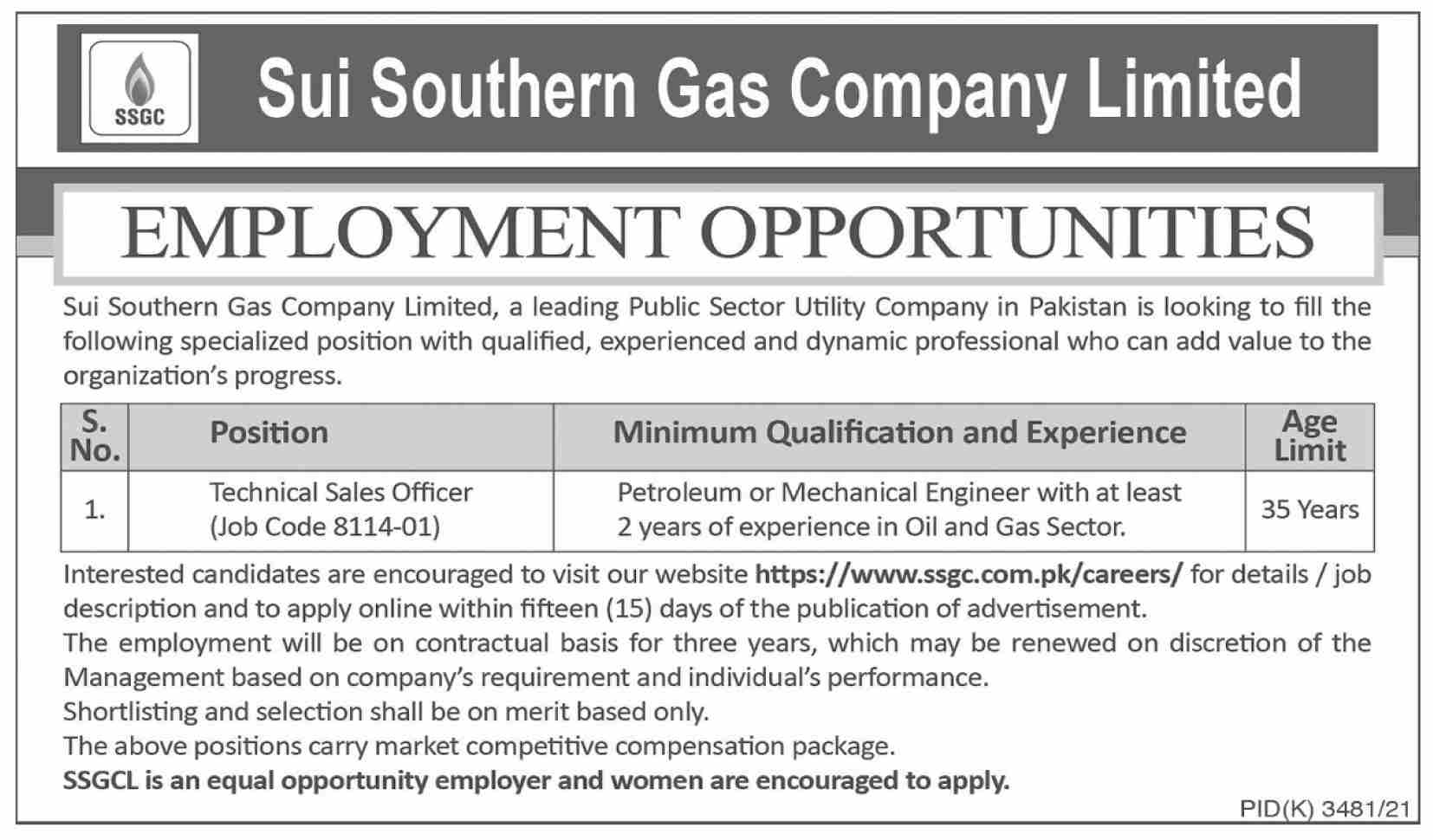 SSGC

Sui Southern Gas Company Limited

EMPLOYMENT OPPORTUNITIES

Sui Southern Gas Company Limited, a leading Public Sector Utility Company in Pakistan is looking to fill the following specialized position with qualified, experienced and dynamic professional who can add value to the organization's progress.

| S. No. | Position | Minimum Qualification and Experience | Age Limit |
|---|---|---|---|
| 1. | Technical Sales Officer (Job Code 8114-01) | Petroleum or Mechanical Engineer with at least 2 years of experience in Oil and Gas Sector. | 35 Years |

Interested candidates are encouraged to visit our website https://www.ssgc.com.pk/careers/ for details / job description and to apply online within fifteen (15) days of the publication of advertisement.
The employment will be on contractual basis for three years, which may be renewed on discretion of the Management based on company's requirement and individual's performance.
Shortlisting and selection shall be on merit based only.
The above positions carry market competitive compensation package.
SSGCL is an equal opportunity employer and women are encouraged to apply.

PID(K) 3481/21